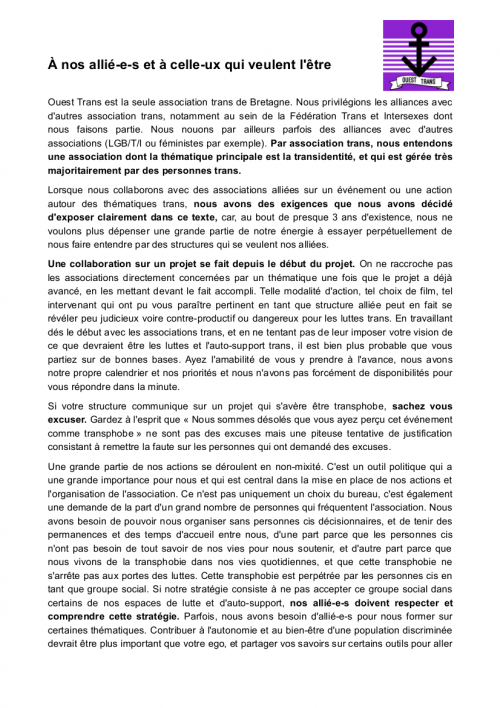 OUEST TRANS

À nos allié-e-s et à celle-ux qui veulent l'être

Ouest Trans est la seule association trans de Bretagne. Nous privilégions les alliances avec d'autres association trans, notamment au sein de la Fédération Trans et Intersexes dont nous faisons partie. Nous nouons par ailleurs parfois des alliances avec d'autres associations (LGB/T/I ou féministes par exemple). Par association trans, nous entendons une association dont la thématique principale est la transidentité, et qui est gérée très majoritairement par des personnes trans.

Lorsque nous collaborons avec des associations alliées sur un événement ou une action autour des thématiques trans, nous avons des exigences que nous avons décidé d'exposer clairement dans ce texte, car, au bout de presque 3 ans d'existence, nous ne voulons plus dépenser une grande partie de notre énergie à essayer perpétuellement de nous faire entendre par des structures qui se veulent nos alliées.

Une collaboration sur un projet se fait depuis le début du projet. On ne raccroche pas les associations directement concernées par un thématique une fois que le projet a déjà avancé, en les mettant devant le fait accompli. Telle modalité d'action, tel choix de film, tel intervenant qui ont pu vous paraître pertinent en tant que structure alliée peut en fait se révéler peu judicieux voire contre-productif ou dangereux pour les luttes trans. En travaillant dés le début avec les associations trans, et en ne tentant pas de leur imposer votre vision de ce que devraient être les luttes et l'auto-support trans, il est bien plus probable que vous partiez sur de bonnes bases. Ayez l'amabilité de vous y prendre à l'avance, nous avons notre propre calendrier et nos priorités et nous n'avons pas forcément de disponibilités pour vous répondre dans la minute.

Si votre structure communique sur un projet qui s'avère être transphobe, sachez vous excuser. Gardez à l'esprit que « Nous sommes désolés que vous ayez perçu cet événement comme transphobe » ne sont pas des excuses mais une piteuse tentative de justification consistant à remettre la faute sur les personnes qui ont demandé des excuses.

Une grande partie de nos actions se déroulent en non-mixité. C'est un outil politique qui a une grande importance pour nous et qui est central dans la mise en place de nos actions et l'organisation de l'association. Ce n'est pas uniquement un choix du bureau, c'est également une demande de la part d'un grand nombre de personnes qui fréquentent l'association. Nous avons besoin de pouvoir nous organiser sans personnes cis décisionnaires, et de tenir des permanences et des temps d'accueil entre nous, d'une part parce que les personnes cis n'ont pas besoin de tout savoir de nos vies pour nous soutenir, et d'autre part parce que nous vivons de la transphobie dans nos vies quotidiennes, et que cette transphobie ne s'arrête pas aux portes des luttes. Cette transphobie est perpétrée par les personnes cis en tant que groupe social. Si notre stratégie consiste à ne pas accepter ce groupe social dans certains de nos espaces de lutte et d'auto-support, nos allié-e-s doivent respecter et comprendre cette stratégie. Parfois, nous avons besoin d'allié-e-s pour nous former sur certaines thématiques. Contribuer à l'autonomie et au bien-être d'une population discriminée devrait être plus important que votre ego, et partager vos savoirs sur certains outils pour aller